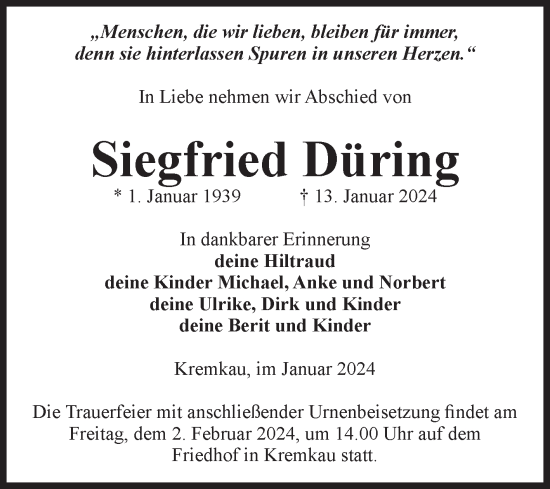 „Menschen, die wir lieben, bleiben für immer, denn sie hinterlassen Spuren in unseren Herzen.“

In Liebe nehmen wir Abschied von

Siegfried Düring

* 1. Januar 1939 † 13. Januar 2024

In dankbarer Erinnerung
deine Hiltraud
deine Kinder Michael, Anke und Norbert
deine Ulrike, Dirk und Kinder
deine Berit und Kinder

Kremkau, im Januar 2024

Die Trauerfeier mit anschließender Urnenbeisetzung findet am Freitag, dem 2. Februar 2024, um 14.00 Uhr auf dem Friedhof in Kremkau statt.